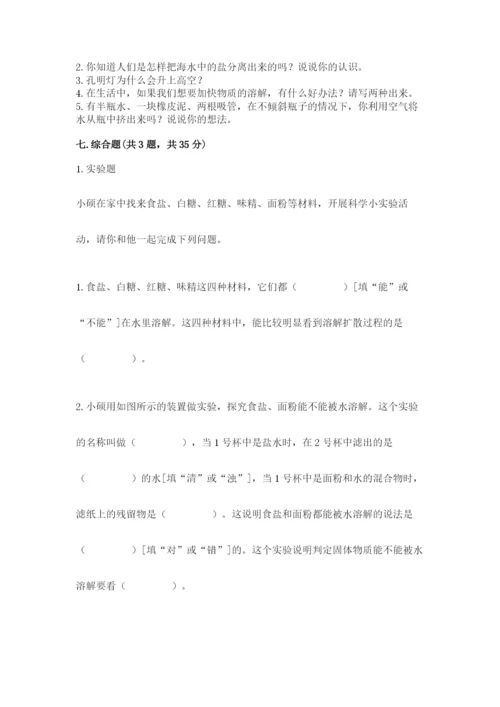 2. 你知道人们是怎样把海水中的盐分离出来的吗？说说你的认识。
3. 孔明灯为什么会升上高空？
4. 在生活中，如果我们想要加快物质的溶解，有什么好办法？请写两种出来。
5. 有半瓶水、一块橡皮泥、两根吸管，在不倾斜瓶子的情况下，你利用空气将水从瓶中挤出来吗？说说你的想法。

七. 综合题(共 3 题，共 35 分)

1. 实验题

小硕在家中找来食盐、白糖、红糖、味精、面粉等材料，开展科学小实验活动，请你和他一起完成下列问题。

1. 食盐、白糖、红糖、味精这四种材料，它们都（　　　）[填“能”或“不能”]在水里溶解。这四种材料中，能比较明显看到溶解扩散过程的是（　　　）。

2. 小硕用如图所示的装置做实验，探究食盐、面粉能不能被水溶解。这个实验的名称叫做（　　　），当 1 号杯中是盐水时，在 2 号杯中滤出的是（　　　）的水[填“清”或“浊”]，当 1 号杯中是面粉和水的混合物时，滤纸上的残留物是（　　　）。这说明食盐和面粉都能被水溶解的说法是（　　　）[填“对”或“错”]的。这个实验说明判定固体物质能不能被水溶解要看（　　　）。